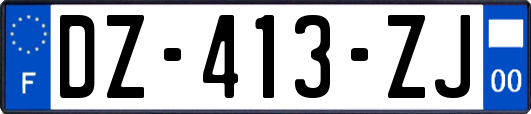 F
DZ-413-ZJ
00